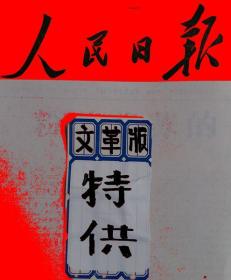 人民日報

文革版

特供